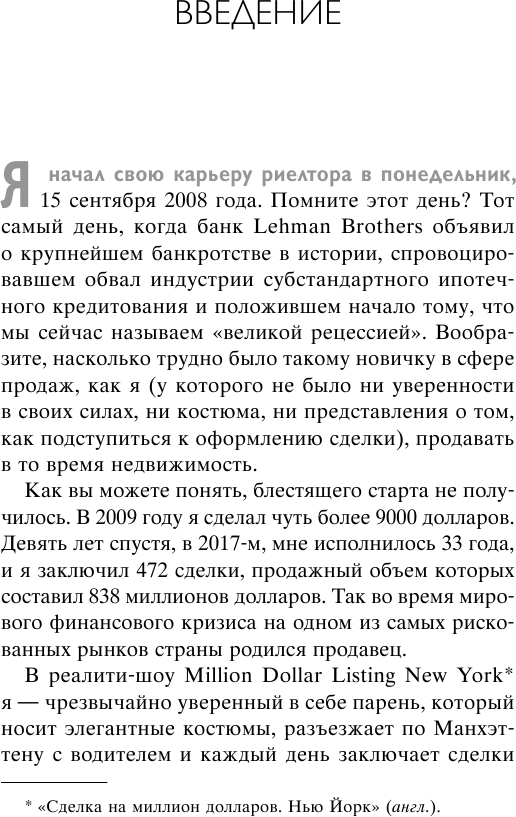 ВВЕДЕНИЕ

Я начал свою карьеру риелтора в понедельник, 15 сентября 2008 года. Помните этот день? Тот самый день, когда банк Lehman Brothers объявил о крупнейшем банкротстве в истории, спровоцировавшем обвал индустрии субстандартного ипотечного кредитования и положившем начало тому, что мы сейчас называем «великой рецессией». Вообразите, насколько трудно было такому новичку в сфере продаж, как я (у которого не было ни уверенности в своих силах, ни костюма, ни представления о том, как подступиться к оформлению сделки), продавать в то время недвижимость.

Как вы можете понять, блестящего старта не получилось. В 2009 году я сделал чуть более 9000 долларов. Девять лет спустя, в 2017-м, мне исполнилось 33 года, и я заключил 472 сделки, продажный объем которых составил 838 миллионов долларов. Так во время мирового финансового кризиса на одном из самых рискованных рынков страны родился продавец.

В реалити-шоу Million Dollar Listing New York* я — чрезвычайно уверенный в себе парень, который носит элегантные костюмы, разъезжает по Манхэттену с водителем и каждый день заключает сделки

* «Сделка на миллион долларов. Нью Йорк» (англ.).